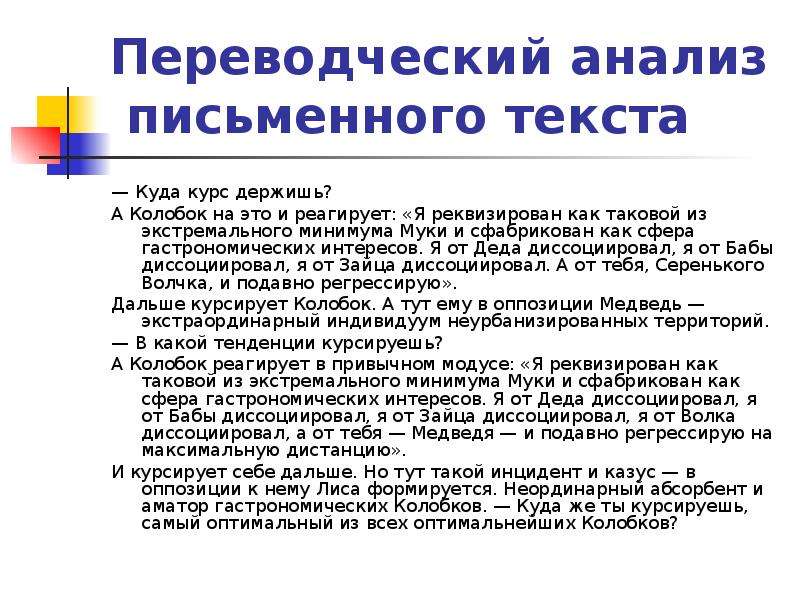 Переводческий анализ письменного текста

— Куда курс держишь?

А Колобок на это и реагирует: «Я реквизирован как таковой из экстремального минимума Муки и сфабрикован как сфера гастрономических интересов. Я от Деда диссоциировал, я от Бабы диссоциировал, я от Зайца диссоциировал. А от тебя, Серенького Волчка, и подавно регрессирую».

Дальше курсирует Колобок. А тут ему в оппозиции Медведь — экстраординарный индивидуум неурбанизированных территорий.

— В какой тенденции курсируешь?

А Колобок реагирует в привычном модусе: «Я реквизирован как таковой из экстремального минимума Муки и сфабрикован как сфера гастрономических интересов. Я от Деда диссоциировал, я от Бабы диссоциировал, я от Зайца диссоциировал, я от Волка диссоциировал, а от тебя — Медведя — и подавно регрессирую на максимальную дистанцию».

И курсирует себе дальше. Но тут такой инцидент и казус — в оппозиции к нему Лиса формируется. Неординарный абсорбент и аматор гастрономических Колобков. — Куда же ты курсируешь, самый оптимальный из всех оптимальнейших Колобков?